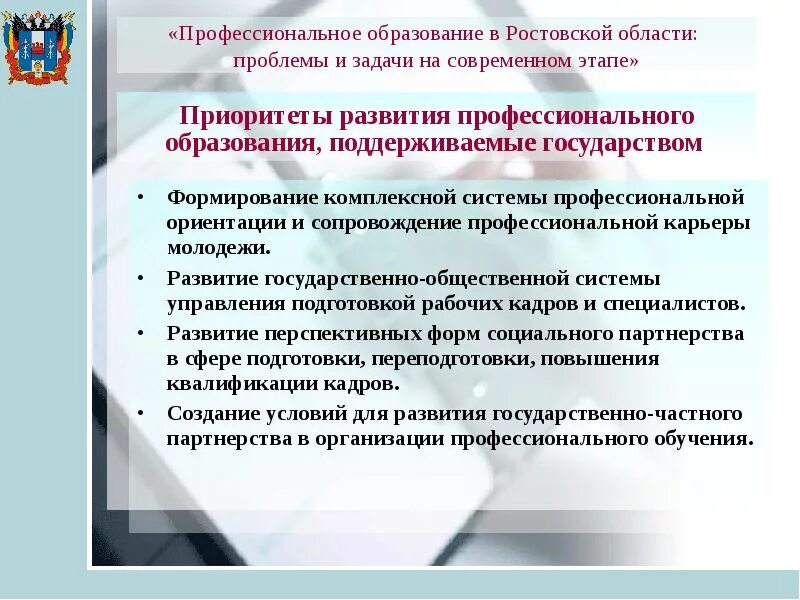 «Профессиональное образование в Ростовской области: проблемы и задачи на современном этапе»

Приоритеты развития профессионального образования, поддерживаемые государством

• Формирование комплексной системы профессиональной ориентации и сопровождение профессиональной карьеры молодежи.
• Развитие государственно-общественной системы управления подготовкой рабочих кадров и специалистов.
• Развитие перспективных форм социального партнерства в сфере подготовки, переподготовки, повышения квалификации кадров.
• Создание условий для развития государственно-частного партнерства в организации профессионального обучения.